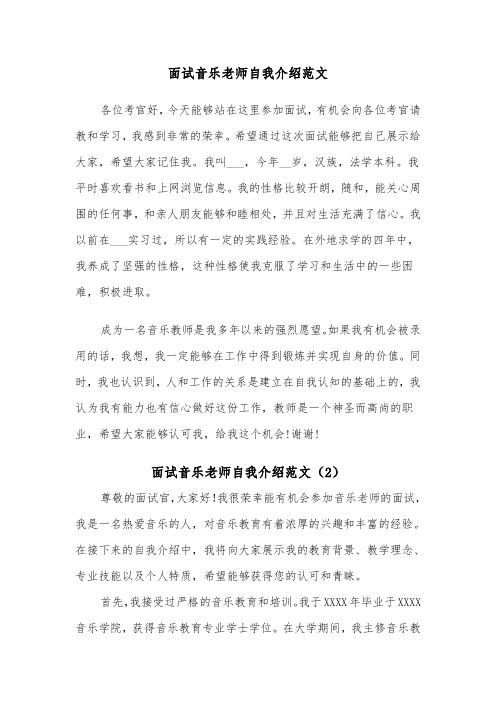 面试音乐老师自我介绍范文

各位考官好，今天能够站在这里参加面试，有机会向各位考官请教和学习，我感到非常的荣幸。希望通过这次面试能够把自己展示给大家，希望大家记住我。我叫___，今年__岁，汉族，法学本科。我平时喜欢看书和上网浏览信息。我的性格比较开朗，随和，能关心周围的任何事，和亲人朋友能够和睦相处，并且对生活充满了信心。我以前在___实习过，所以有一定的实践经验。在外地求学的四年中，我养成了坚强的性格，这种性格使我克服了学习和生活中的一些困难，积极进取。

成为一名音乐教师是我多年以来的强烈愿望。如果我有机会被录用的话，我想，我一定能够在工作中得到锻炼并实现自身的价值。同时，我也认识到，人和工作的关系是建立在自我认知的基础上的，我认为我有能力也有信心做好这份工作，教师是一个神圣而高尚的职业，希望大家能够认可我，给我这个机会!谢谢!

面试音乐老师自我介绍范文（2）

尊敬的面试官，大家好!我很荣幸能有机会参加音乐老师的面试，我是一名热爱音乐的人，对音乐教育有着浓厚的兴趣和丰富的经验。在接下来的自我介绍中，我将向大家展示我的教育背景、教学理念、专业技能以及个人特质，希望能够获得您的认可和青睐。

首先，我接受过严格的音乐教育和培训。我于XXXX年毕业于XXXX音乐学院，获得音乐教育专业学士学位。在大学期间，我主修音乐教